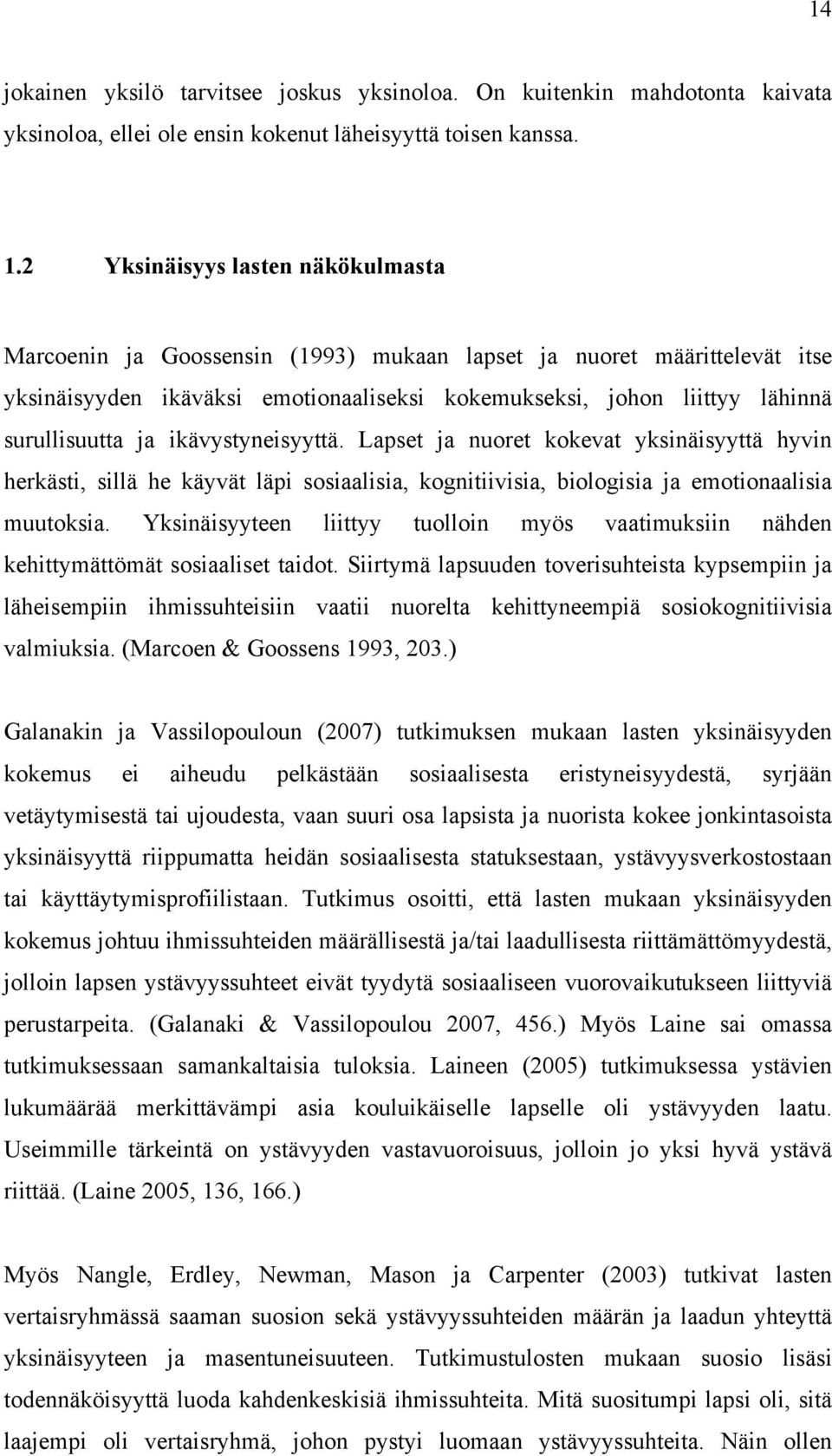 14

jokainen yksilö tarvitsee joskus yksinoloa. On kuitenkin mahdotonta kaivata yksinoloa, ellei ole ensin kokenut läheisyyttä toisen kanssa.

1.2 Yksinäisyys lasten näkökulmasta

Marcoenin ja Goossensin (1993) mukaan lapset ja nuoret määrittelevät itse yksinäisyyden ikäväksi emotionaaliseksi kokemukseksi, johon liittyy lähinnä surullisuutta ja ikävystyneisyyttä. Lapset ja nuoret kokevat yksinäisyyttä hyvin herkästi, sillä he käyvät läpi sosiaalisia, kognitiivisia, biologisia ja emotionaalisia muutoksia. Yksinäisyyteen liittyy tuolloin myös vaatimuksiin nähden kehittymättömät sosiaaliset taidot. Siirtymä lapsuuden toverisuhteista kypsempiin ja läheisempiin ihmissuhteisiin vaatii nuorelta kehittyneempiä sosiokognitiivisia valmiuksia. (Marcoen & Goossens 1993, 203.)

Galanakin ja Vassilopouloun (2007) tutkimuksen mukaan lasten yksinäisyyden kokemus ei aiheudu pelkästään sosiaalisesta eristyneisyydestä, syrjään vetäytymisestä tai ujoudesta, vaan suuri osa lapsista ja nuorista kokee jonkintasoista yksinäisyyttä riippumatta heidän sosiaalisesta statuksestaan, ystävyysverkostostaan tai käyttäytymisprofiilistaan. Tutkimus osoitti, että lasten mukaan yksinäisyyden kokemus johtuu ihmissuhteiden määrällisestä ja/tai laadullisesta riittämättömyydestä, jolloin lapsen ystävyyssuhteet eivät tyydytä sosiaaliseen vuorovaikutukseen liittyviä perustarpeita. (Galanaki & Vassilopoulou 2007, 456.) Myös Laine sai omassa tutkimuksessaan samankaltaisia tuloksia. Laineen (2005) tutkimuksessa ystävien lukumäärää merkittävämpi asia kouluikäiselle lapselle oli ystävyyden laatu. Useimmille tärkeintä on ystävyyden vastavuoroisuus, jolloin jo yksi hyvä ystävä riittää. (Laine 2005, 136, 166.)

Myös Nangle, Erdley, Newman, Mason ja Carpenter (2003) tutkivat lasten vertaisryhmässä saaman suosion sekä ystävyyssuhteiden määrän ja laadun yhteyttä yksinäisyyteen ja masentuneisuuteen. Tutkimustulosten mukaan suosio lisäsi todennäköisyyttä luoda kahdenkeskisiä ihmissuhteita. Mitä suositumpi lapsi oli, sitä laajempi oli vertaisryhmä, johon pystyi luomaan ystävyyssuhteita. Näin ollen